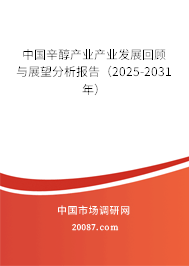 中国辛醇产业产业发展回顾与展望分析报告（2025-2031年）

中国市场调研网

20087.com